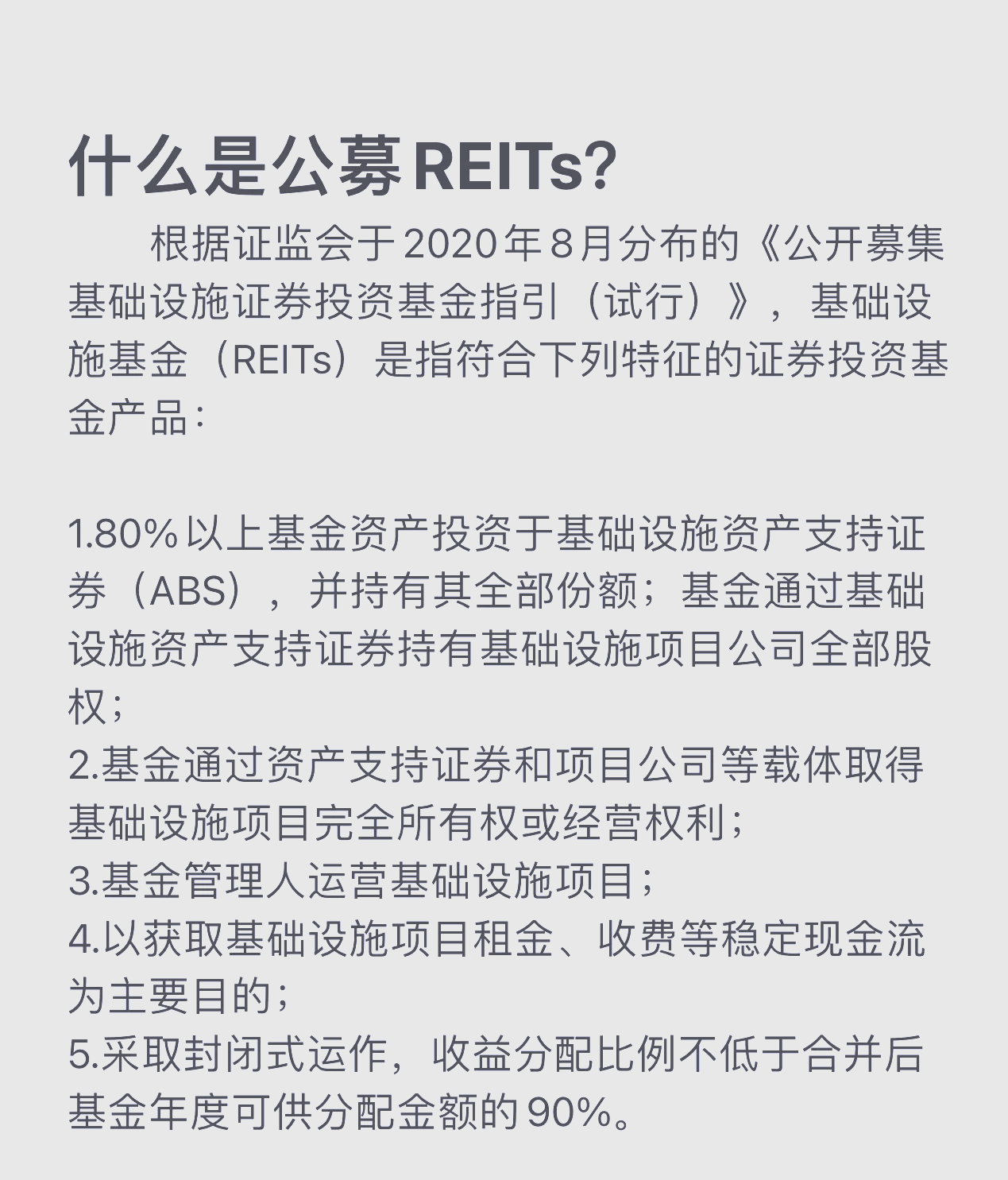 什么是公募REITs?

根据证监会于2020年8月分布的《公开募集基础设施证券投资基金指引（试行）》，基础设施基金（REITs）是指符合下列特征的证券投资基金产品：

1.80%以上基金资产投资于基础设施资产支持证券（ABS），并持有其全部份额；基金通过基础设施资产支持证券持有基础设施项目公司全部股权；
2.基金通过资产支持证券和项目公司等载体取得基础设施项目完全所有权或经营权利；
3.基金管理人运营基础设施项目；
4.以获取基础设施项目租金、收费等稳定现金流为主要目的；
5.采取封闭式运作，收益分配比例不低于合并后基金年度可供分配金额的90%。